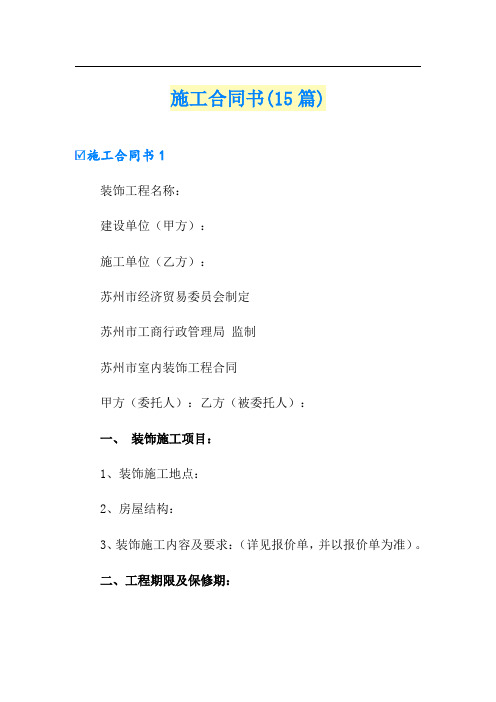 施工合同书(15 篇)

☑施工合同书 1

装饰工程名称：

建设单位（甲方）：

施工单位（乙方）：

苏州市经济贸易委员会制定

苏州市工商行政管理局 监制

苏州市室内装饰工程合同

甲方（委托人）：乙方（被委托人）：

一、 装饰施工项目：

1、装饰施工地点：

2、房屋结构：

3、装饰施工内容及要求：（详见报价单，并以报价单为准）。

二、工程期限及保修期：